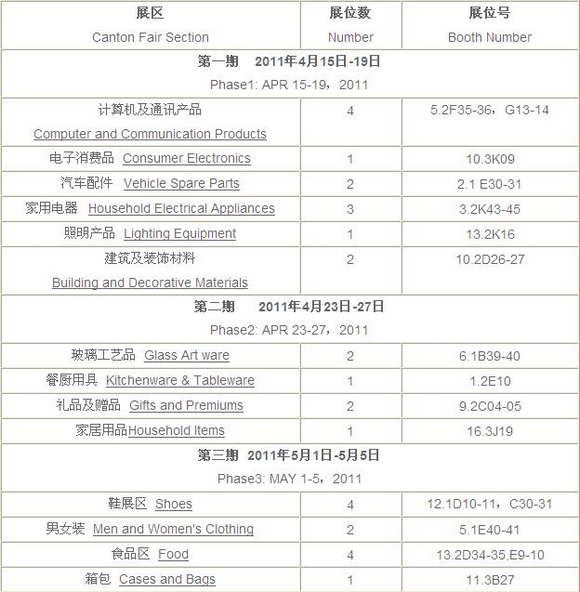 | 展区 Canton Fair Section | 展位数 Number | 展位号 Booth Number |
|---|---|---|
| 第一期 2011年4月15日-19日 Phase1: APR 15-19，2011 | | |
| 计算机及通讯产品 Computer and Communication Products | 4 | 5.2F35-36，G13-14 |
| 电子消费品 Consumer Electronics | 1 | 10.3K09 |
| 汽车配件 Vehicle Spare Parts | 2 | 2.1 E30-31 |
| 家用电器 Household Electrical Appliances | 3 | 3.2K43-45 |
| 照明产品 Lighting Equipment | 1 | 13.2K16 |
| 建筑及装饰材料 Building and Decorative Materials | 2 | 10.2D26-27 |
| 第二期 2011年4月23日-27日 Phase2: APR 23-27，2011 | | |
| 玻璃工艺品 Glass Art ware | 2 | 6.1B39-40 |
| 餐厨用具 Kitchenware & Tableware | 1 | 1.2E10 |
| 礼品及赠品 Gifts and Premiums | 2 | 9.2C04-05 |
| 家居用品Household Items | 1 | 16.3J19 |
| 第三期 2011年5月1日-5月5日 Phase3: MAY 1-5，2011 | | |
| 鞋展区 Shoes | 4 | 12.1D10-11，C30-31 |
| 男女装 Men and Women's Clothing | 2 | 5.1E40-41 |
| 食品区 Food | 4 | 13.2D34-35,E9-10 |
| 箱包 Cases and Bags | 1 | 11.3B27 |